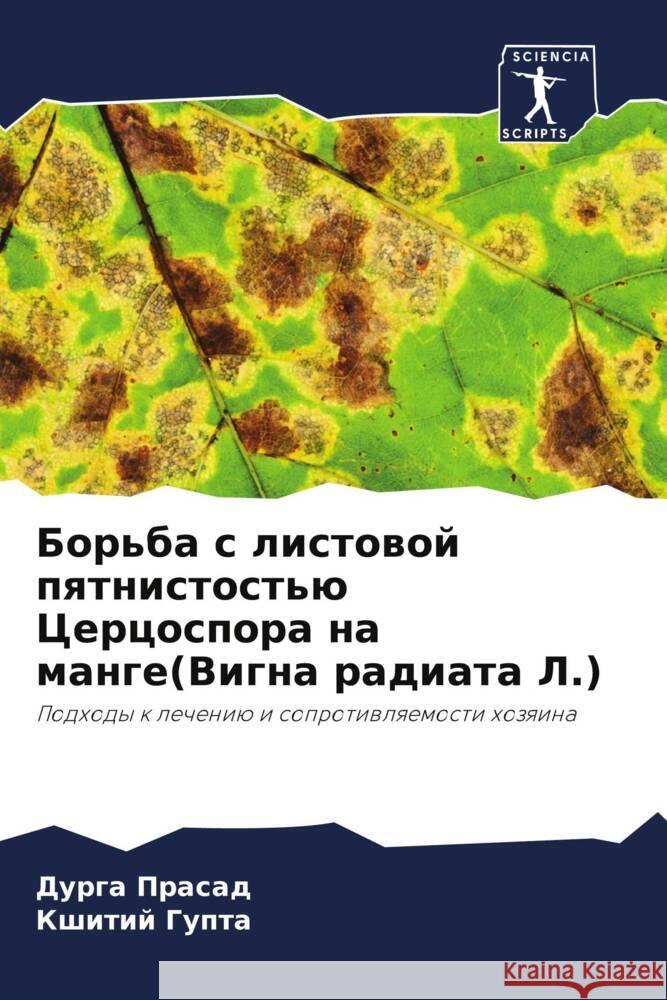 SCIENCIA SCRIPTS

Борьба с листовой пятнистостью Церцоспора на манге(Вигна радиата Л.)

Подходы к лечению и сопротивляемости хозяина

Дурга Прасад
Кшитий Гупта